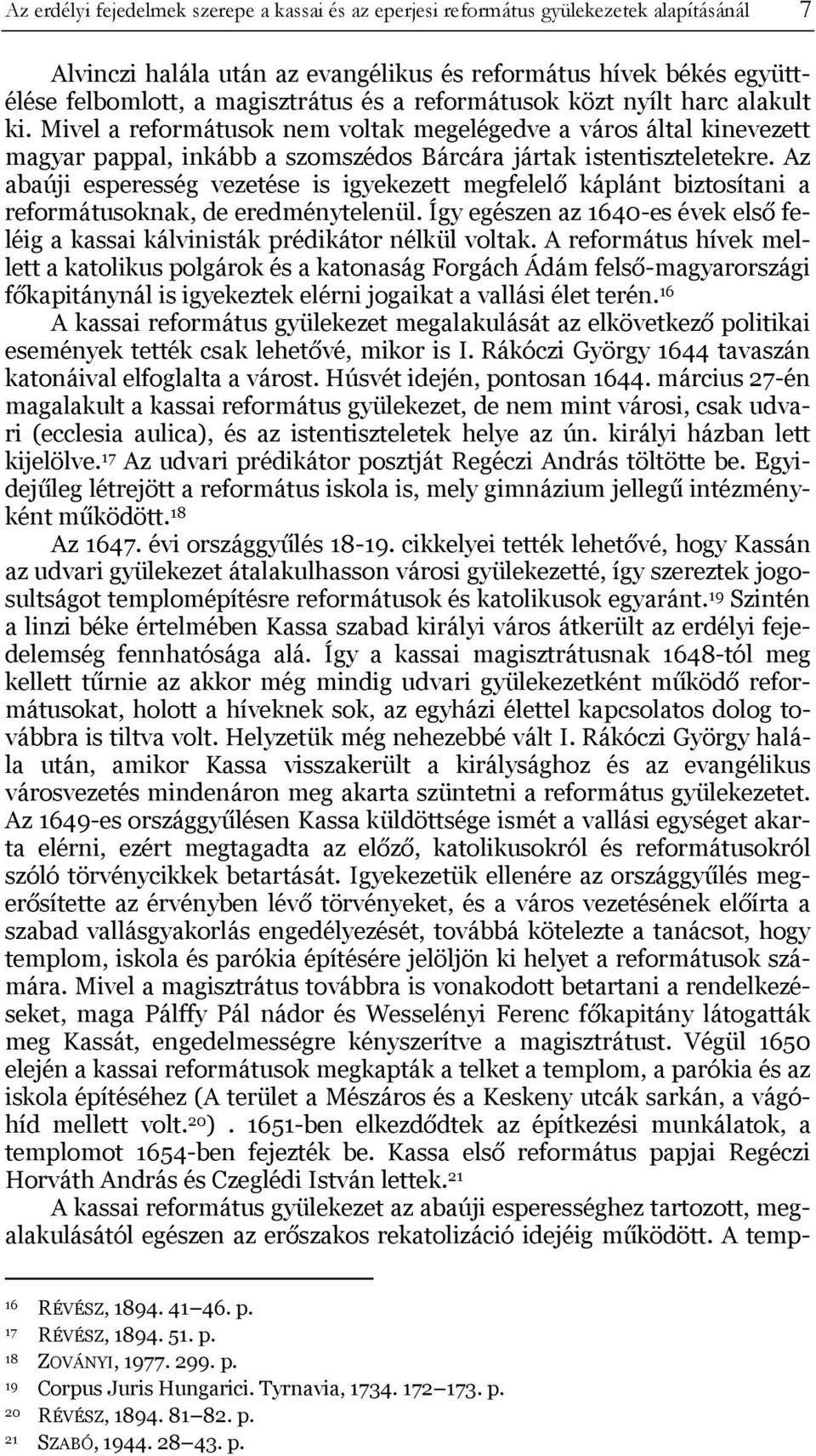 Az erdélyi fejedelmek szerepe a kassai és az eperjesi református gyülekezetek alapításánál 7

Alvinczi halála után az evangélikus és református hívek békés együttélése felbomlott, a magisztrátus és a reformátusok közt nyílt harc alakult ki. Mivel a reformátusok nem voltak megelégedve a város által kinevezett magyar pappal, inkább a szomszédos Bárcára jártak istentiszteletekre. Az abaúji esperesség vezetése is igyekezett megfelelő káplánt biztosítani a reformátusoknak, de eredménytelenül. Így egészen az 1640-es évek első feléig a kassai kálvinisták prédikátor nélkül voltak. A református hívek mellett a katolikus polgárok és a katonaság Forgách Ádám felső-magyarországi főkapitánynál is igyekeztek elérni jogaikat a vallási élet terén.$^{16}$

A kassai református gyülekezet megalakulását az elkövetkező politikai események tették csak lehetővé, mikor is I. Rákóczi György 1644 tavaszán katonáival elfoglalta a várost. Húsvét idején, pontosan 1644. március 27-én magalakult a kassai református gyülekezet, de nem mint városi, csak udvari (ecclesia aulica), és az istentiszteletek helye az ún. királyi házban lett kijelölve.$^{17}$ Az udvari prédikátor posztját Regéczi András töltötte be. Egyidejűleg létrejött a református iskola is, mely gimnázium jellegű intézményként működött.$^{18}$

Az 1647. évi országgyűlés 18-19. cikkelyei tették lehetővé, hogy Kassán az udvari gyülekezet átalakulhasson városi gyülekezetté, így szereztek jogosultságot templomépítésre reformátusok és katolikusok egyaránt.$^{19}$ Szintén a linzi béke értelmében Kassa szabad királyi város átkerült az erdélyi fejedelemség fennhatósága alá. Így a kassai magisztrátusnak 1648-tól meg kellett tűrnie az akkor még mindig udvari gyülekezetként működő reformátusokat, holott a híveknek sok, az egyházi élettel kapcsolatos dolog továbbra is tiltva volt. Helyzetük még nehezebbé vált I. Rákóczi György halála után, amikor Kassa visszakerült a királysághoz és az evangélikus városvezetés mindenáron meg akarta szüntetni a református gyülekezetet. Az 1649-es országgyűlésen Kassa küldöttsége ismét a vallási egységet akarta elérni, ezért megtagadta az előző, katolikusokról és reformátusokról szóló törvénycikkek betartását. Igyekezetük ellenére az országgyűlés megerősítette az érvényben lévő törvényeket, és a város vezetésének előírta a szabad vallásgyakorlás engedélyezését, továbbá kötelezte a tanácsot, hogy templom, iskola és parókia építésére jelöljön ki helyet a reformátusok számára. Mivel a magisztrátus továbbra is vonakodott betartani a rendelkezéseket, maga Pálffy Pál nádor és Wesselényi Ferenc főkapitány látogatták meg Kassát, engedelmességre kényszerítve a magisztrátust. Végül 1650 elején a kassai reformátusok megkapták a telket a templom, a parókia és az iskola építéséhez (A terület a Mészáros és a Keskeny utcák sarkán, a vágóhíd mellett volt.$^{20}$) . 1651-ben elkezdődtek az építkezési munkálatok, a templomot 1654-ben fejezték be. Kassa első református papjai Regéczi Horváth András és Czeglédi István lettek.$^{21}$

A kassai református gyülekezet az abaúji esperességhez tartozott, megalakulásától egészen az erőszakos rekatolizáció idejéig működött. A temp-

16 RÉVÉSZ, 1894. 41–46. p.
17 RÉVÉSZ, 1894. 51. p.
18 ZOVÁNYI, 1977. 299. p.
19 Corpus Juris Hungarici. Tyrnavia, 1734. 172–173. p.
20 RÉVÉSZ, 1894. 81–82. p.
21 SZABÓ, 1944. 28–43. p.